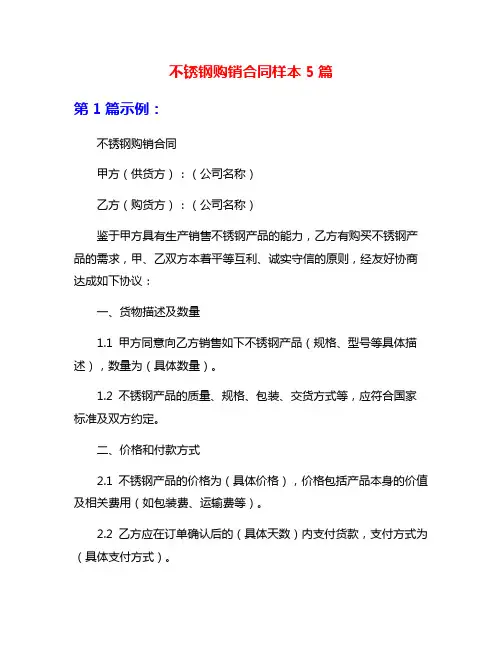 不锈钢购销合同样本 5 篇

第 1 篇示例：

不锈钢购销合同

甲方（供货方）：（公司名称）

乙方（购货方）：（公司名称）

鉴于甲方具有生产销售不锈钢产品的能力，乙方有购买不锈钢产品的需求，甲、乙双方本着平等互利、诚实守信的原则，经友好协商达成如下协议：

一、货物描述及数量

1.1 甲方同意向乙方销售如下不锈钢产品（规格、型号等具体描述），数量为（具体数量）。

1.2 不锈钢产品的质量、规格、包装、交货方式等，应符合国家标准及双方约定。

二、价格和付款方式

2.1 不锈钢产品的价格为（具体价格），价格包括产品本身的价值及相关费用（如包装费、运输费等）。

2.2 乙方应在订单确认后的（具体天数）内支付货款，支付方式为（具体支付方式）。